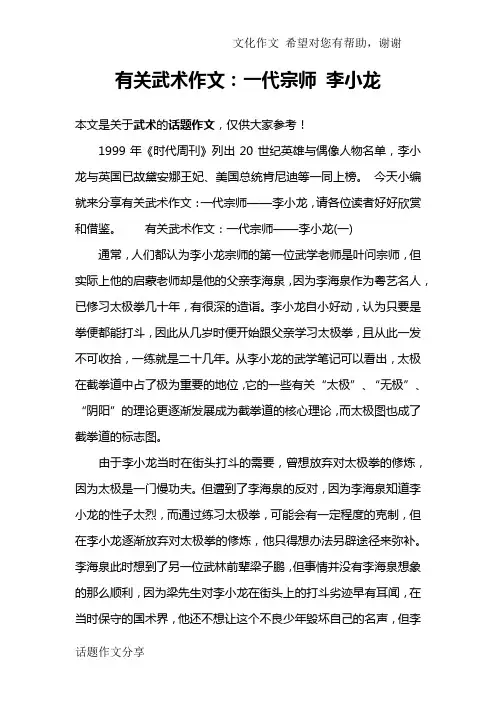 文化作文 希望对您有帮助，谢谢

有关武术作文：一代宗师 李小龙

本文是关于武术的话题作文，仅供大家参考！

1999 年《时代周刊》列出 20 世纪英雄与偶像人物名单，李小龙与英国已故黛安娜王妃、美国总统肯尼迪等一同上榜。 今天小编就来分享有关武术作文：一代宗师——李小龙，请各位读者好好欣赏和借鉴。 有关武术作文：一代宗师——李小龙(一)

通常，人们都认为李小龙宗师的第一位武学老师是叶问宗师，但实际上他的启蒙老师却是他的父亲李海泉，因为李海泉作为粤艺名人，已修习太极拳几十年，有很深的造诣。李小龙自小好动，认为只要是拳便都能打斗，因此从几岁时便开始跟父亲学习太极拳，且从此一发不可收拾，一练就是二十几年。从李小龙的武学笔记可以看出，太极在截拳道中占了极为重要的地位，它的一些有关“太极”、“无极”、“阴阳”的理论更逐渐发展成为截拳道的核心理论，而太极图也成了截拳道的标志图。

由于李小龙当时在街头打斗的需要，曾想放弃对太极拳的修炼，因为太极是一门慢功夫。但遭到了李海泉的反对，因为李海泉知道李小龙的性子太烈，而通过练习太极拳，可能会有一定程度的克制，但在李小龙逐渐放弃对太极拳的修炼，他只得想办法另辟途径来弥补。李海泉此时想到了另一位武林前辈梁子鹏，但事情并没有李海泉想象的那么顺利，因为梁先生对李小龙在街头上的打斗劣迹早有耳闻，在当时保守的国术界，他还不想让这个不良少年毁坏自己的名声，但李

话题作文分享